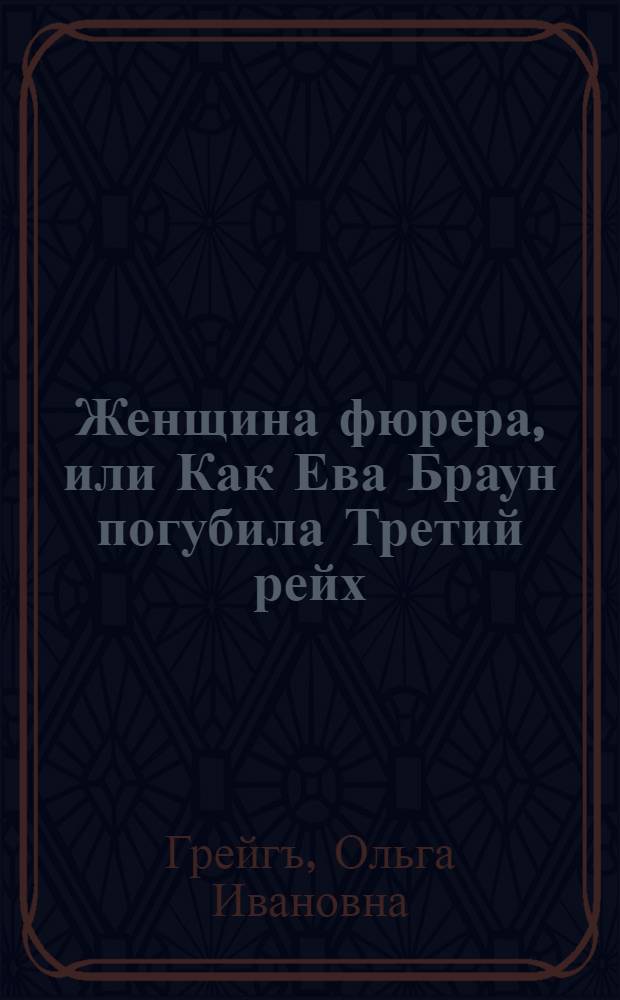 Женщина фюрера, или Как Ева Браун погубила Третий рейх

Грейгъ, Ольга Ивановна